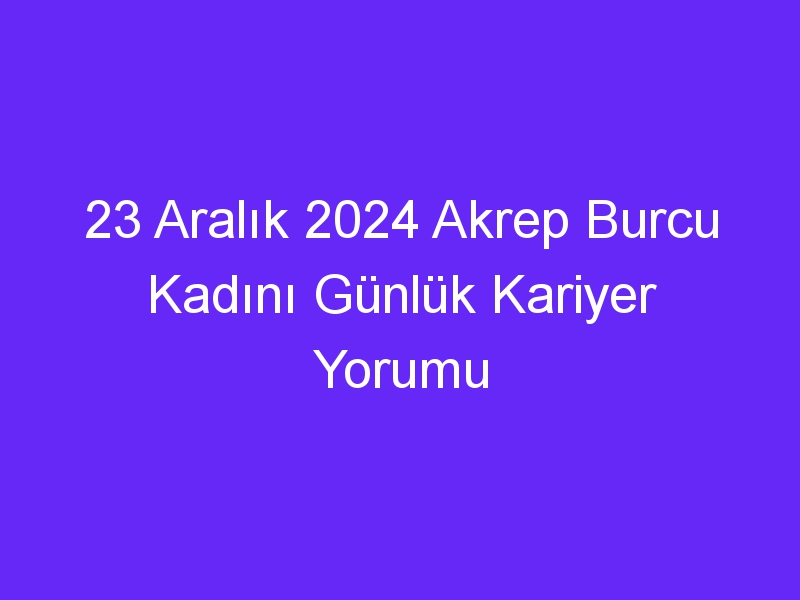 23 Aralık 2024 Akrep Burcu Kadını Günlük Kariyer Yorumu